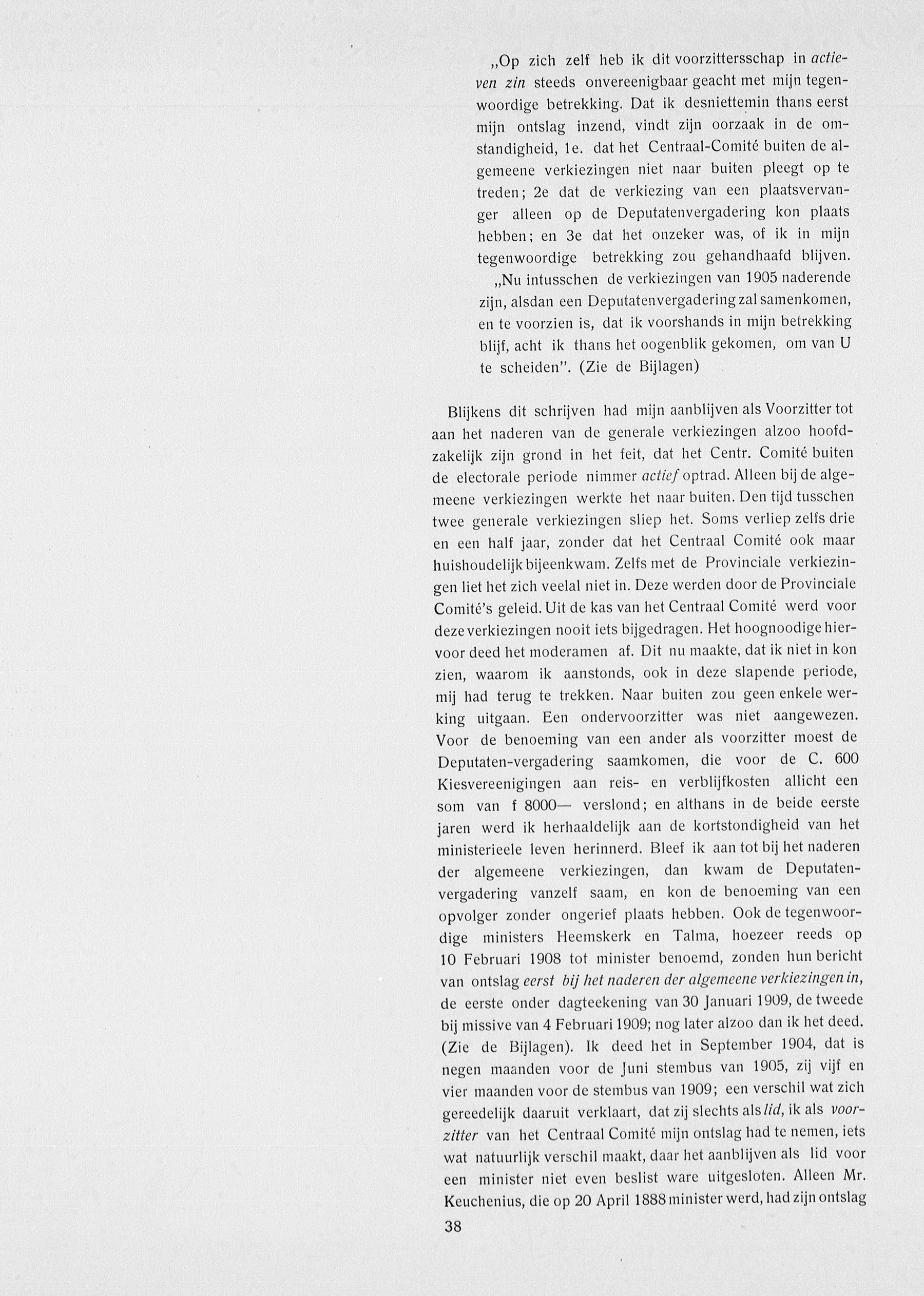 „Op zich zelf heb ik dit voorzittersschap in actieven zin steeds onvereenigbaar geacht met mijn tegenwoordige betrekking. Dat ik desniettemin thans eerst mijn ontslag inzend, vindt zijn oorzaak in de omstandigheid, 1e. dat het Centraal-Comité buiten de algemeene verkiezingen niet naar buiten pleegt op te treden; 2e dat de verkiezing van een plaatsvervanger alleen op de Deputatenvergadering kon plaats hebben; en 3e dat het onzeker was, of ik in mijn tegenwoordige betrekking zou gehandhaafd blijven.

„Nu intusschen de verkiezingen van 1905 naderende zijn, alsdan een Deputatenvergadering zal samenkomen, en te voorzien is, dat ik voorshands in mijn betrekking blijf, acht ik thans het oogenblik gekomen, om van U te scheiden". (Zie de Bijlagen)

Blijkens dit schrijven had mijn aanblijven als Voorzitter tot aan het naderen van de generale verkiezingen alzoo hoofdzakelijk zijn grond in het feit, dat het Centr. Comité buiten de electorale periode nimmer actief optrad. Alleen bij de algemeene verkiezingen werkte het naar buiten. Den tijd tusschen twee generale verkiezingen sliep het. Soms verliep zelfs drie en een half jaar, zonder dat het Centraal Comité ook maar huishoudelijk bijeenkwam. Zelfs met de Provinciale verkiezingen liet het zich veelal niet in. Deze werden door de Provinciale Comité's geleid. Uit de kas van het Centraal Comité werd voor deze verkiezingen nooit iets bijgedragen. Het hoognoodige hiervoor deed het moderamen af. Dit nu maakte, dat ik niet in kon zien, waarom ik aanstonds, ook in deze slapende periode, mij had terug te trekken. Naar buiten zou geen enkele werking uitgaan. Een ondervoorzitter was niet aangewezen. Voor de benoeming van een ander als voorzitter moest de Deputaten-vergadering saamkomen, die voor de C. 600 Kiesvereenigingen aan reis- en verblijfkosten allicht een som van f 8000— verslond; en althans in de beide eerste jaren werd ik herhaaldelijk aan de kortstondigheid van het ministerieele leven herinnerd. Bleef ik aan tot bij het naderen der algemeene verkiezingen, dan kwam de Deputatenvergadering vanzelf saam, en kon de benoeming van een opvolger zonder ongerief plaats hebben. Ook de tegenwoordige ministers Heemskerk en Talma, hoezeer reeds op 10 Februari 1908 tot minister benoemd, zonden hun bericht van ontslag eerst bij het naderen der algemeene verkiezingen in, de eerste onder dagteekening van 30 Januari 1909, de tweede bij missive van 4 Februari 1909; nog later alzoo dan ik het deed. (Zie de Bijlagen). Ik deed het in September 1904, dat is negen maanden voor de Juni stembus van 1905, zij vijf en vier maanden voor de stembus van 1909; een verschil wat zich gereedelijk daaruit verklaart, dat zij slechts als lid, ik als voorzitter van het Centraal Comité mijn ontslag had te nemen, iets wat natuurlijk verschil maakt, daar het aanblijven als lid voor een minister niet even beslist ware uitgesloten. Alleen Mr. Keuchenius, die op 20 April 1888 minister werd, had zijn ontslag

38